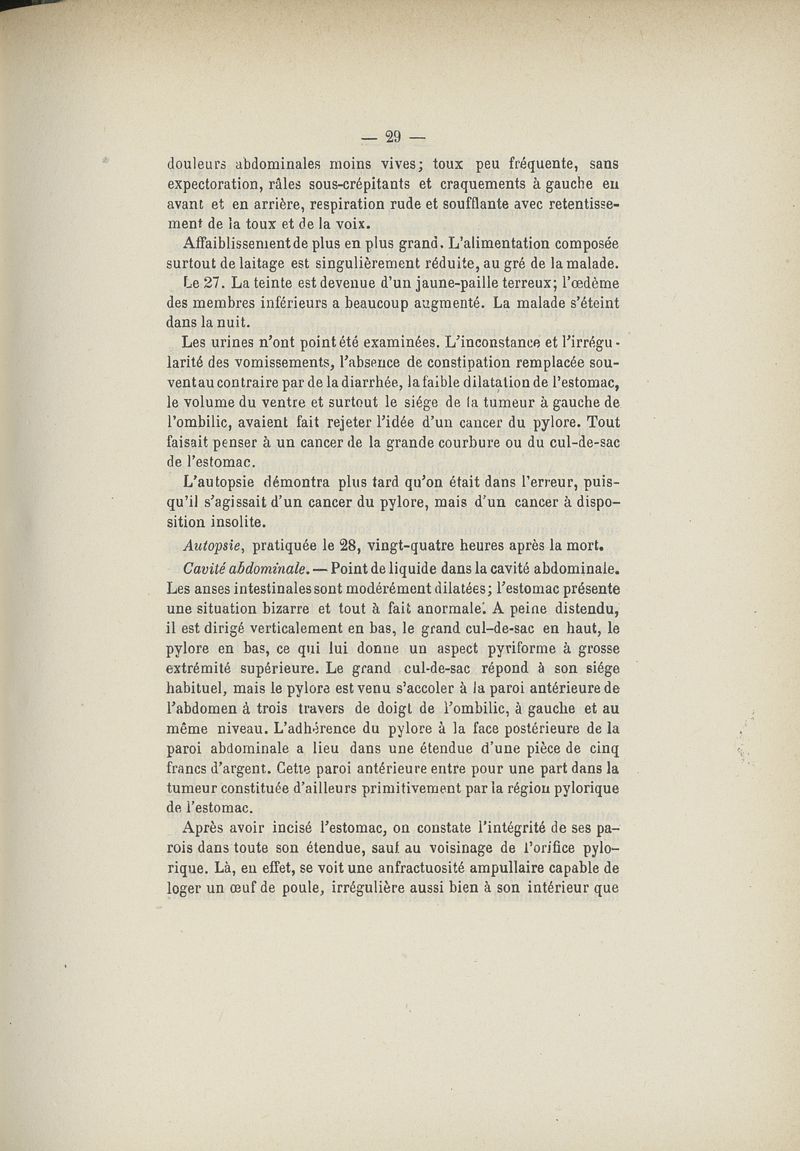 — 29 —

douleurs abdominales moins vives; toux peu fréquente, sans expectoration, râles sous-crépitants et craquements à gauche en avant et en arrière, respiration rude et soufflante avec retentissement de la toux et de la voix.

Affaiblissement de plus en plus grand. L'alimentation composée surtout de laitage est singulièrement réduite, au gré de la malade.

Le 27. La teinte est devenue d'un jaune-paille terreux; l'œdème des membres inférieurs a beaucoup augmenté. La malade s'éteint dans la nuit.

Les urines n'ont point été examinées. L'inconstance et l'irrégularité des vomissements, l'absence de constipation remplacée souvent au contraire par de la diarrhée, la faible dilatation de l'estomac, le volume du ventre et surtout le siége de la tumeur à gauche de l'ombilic, avaient fait rejeter l'idée d'un cancer du pylore. Tout faisait penser à un cancer de la grande courbure ou du cul-de-sac de l'estomac.

L'autopsie démontra plus tard qu'on était dans l'erreur, puisqu'il s'agissait d'un cancer du pylore, mais d'un cancer à disposition insolite.

Autopsie, pratiquée le 28, vingt-quatre heures après la mort.

Cavité abdominale. — Point de liquide dans la cavité abdominale. Les anses intestinales sont modérément dilatées; l'estomac présente une situation bizarre et tout à fait anormale. A peine distendu, il est dirigé verticalement en bas, le grand cul-de-sac en haut, le pylore en bas, ce qui lui donne un aspect pyriforme à grosse extrémité supérieure. Le grand cul-de-sac répond à son siége habituel, mais le pylore est venu s'accoler à la paroi antérieure de l'abdomen à trois travers de doigt de l'ombilic, à gauche et au même niveau. L'adhérence du pylore à la face postérieure de la paroi abdominale a lieu dans une étendue d'une pièce de cinq francs d'argent. Cette paroi antérieure entre pour une part dans la tumeur constituée d'ailleurs primitivement par la région pylorique de l'estomac.

Après avoir incisé l'estomac, on constate l'intégrité de ses parois dans toute son étendue, sauf au voisinage de l'orifice pylorique. Là, en effet, se voit une anfractuosité ampullaire capable de loger un œuf de poule, irrégulière aussi bien à son intérieur que